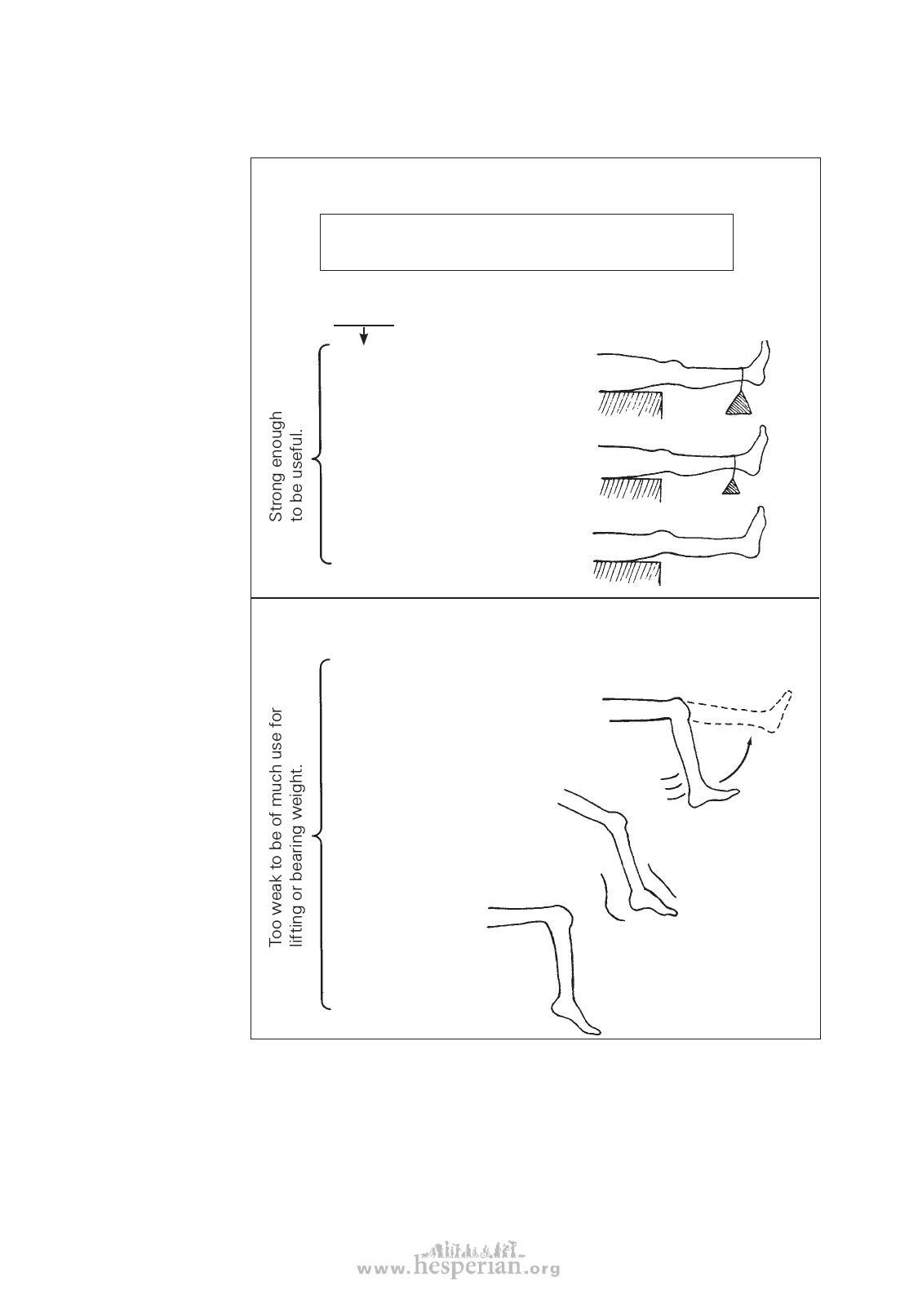 Strong enough to be useful.

Too weak to be of much use for lifting or bearing weight.

www.hesperian.org